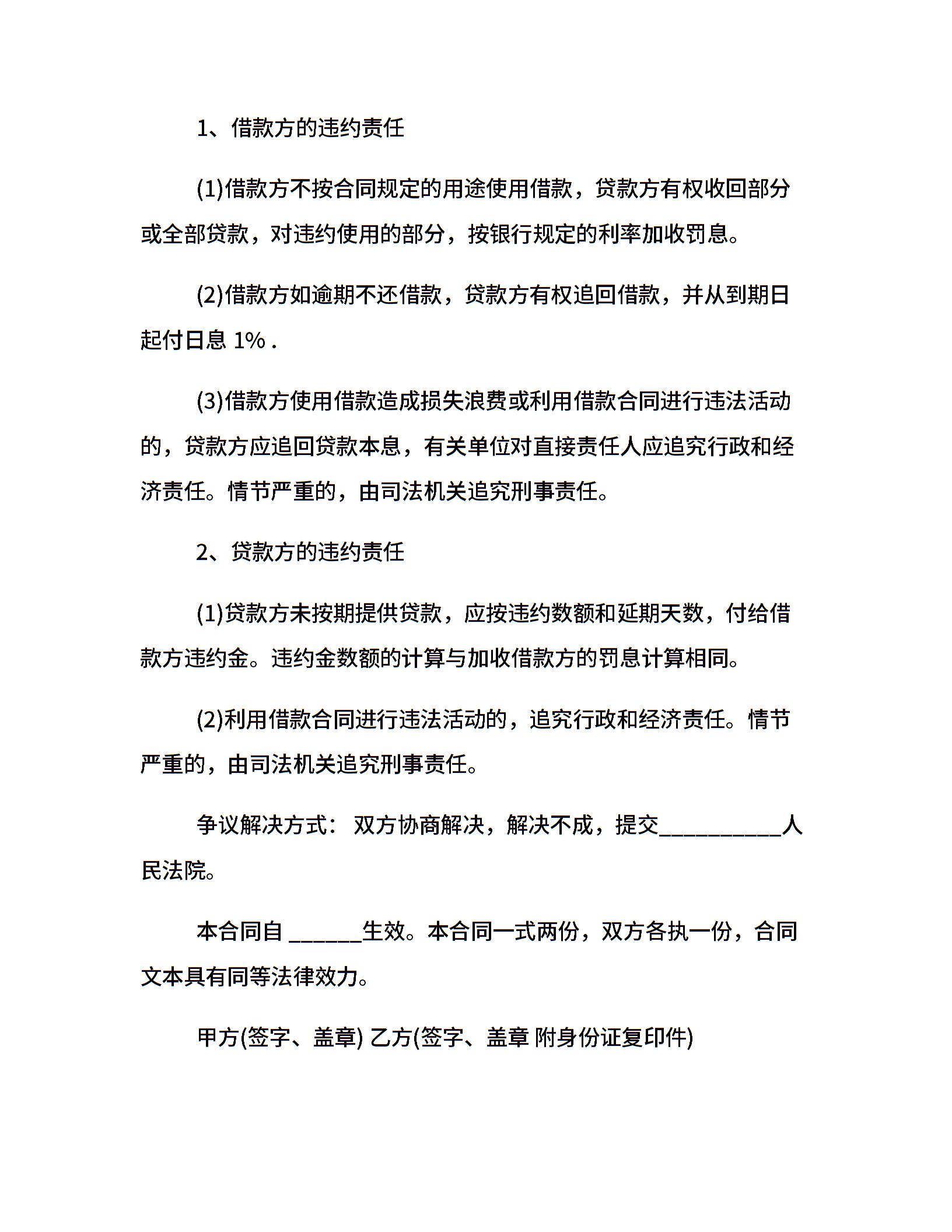 1、借款方的违约责任

(1)借款方不按合同规定的用途使用借款，贷款方有权收回部分或全部贷款，对违约使用的部分，按银行规定的利率加收罚息。

(2)借款方如逾期不还借款，贷款方有权追回借款，并从到期日起付日息1%.

(3)借款方使用借款造成损失浪费或利用借款合同进行违法活动的，贷款方应追回贷款本息，有关单位对直接责任人应追究行政和经济责任。情节严重的，由司法机关追究刑事责任。

2、贷款方的违约责任

(1)贷款方未按期提供贷款，应按违约数额和延期天数，付给借款方违约金。违约金数额的计算与加收借款方的罚息计算相同。

(2)利用借款合同进行违法活动的，追究行政和经济责任。情节严重的，由司法机关追究刑事责任。

争议解决方式：双方协商解决，解决不成，提交____人民法院。

本合同自____生效。本合同一式两份，双方各执一份，合同文本具有同等法律效力。

甲方(签字、盖章) 乙方(签字、盖章 附身份证复印件)